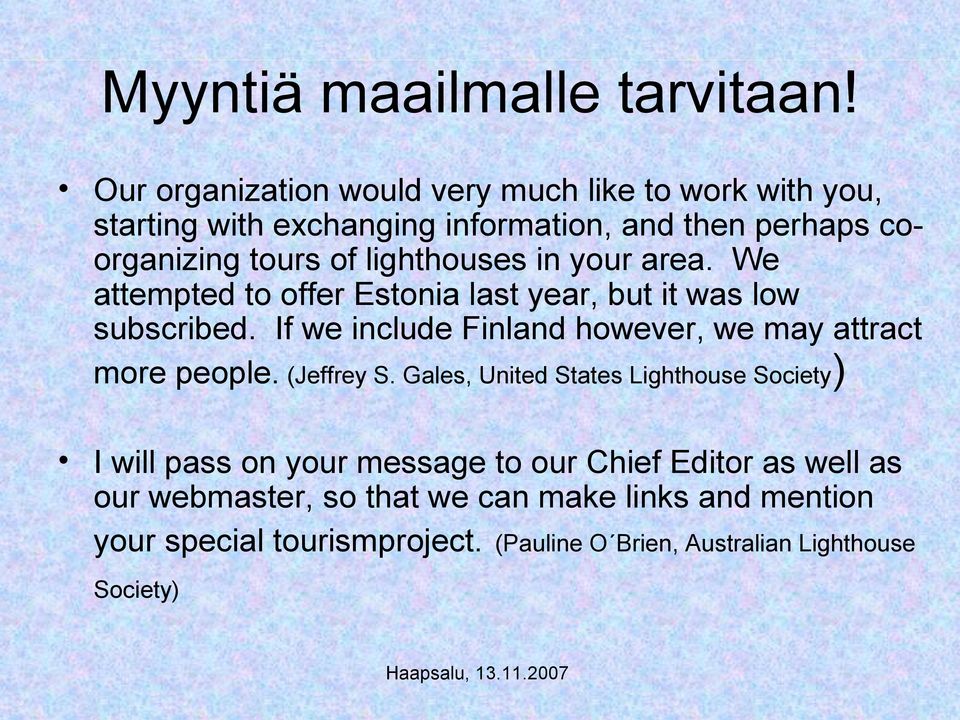 Myyntiä maailmalle tarvitaan!

• Our organization would very much like to work with you, starting with exchanging information, and then perhaps co-organizing tours of lighthouses in your area. We attempted to offer Estonia last year, but it was low subscribed. If we include Finland however, we may attract more people. (Jeffrey S. Gales, United States Lighthouse Society)

• I will pass on your message to our Chief Editor as well as our webmaster, so that we can make links and mention your special tourismproject. (Pauline O´Brien, Australian Lighthouse Society)

Haapsalu, 13.11.2007